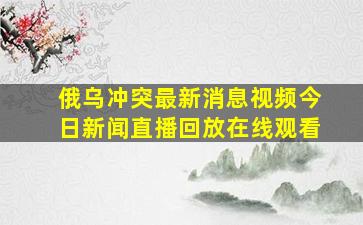 俄乌冲突最新消息视频今日新闻直播回放在线观看